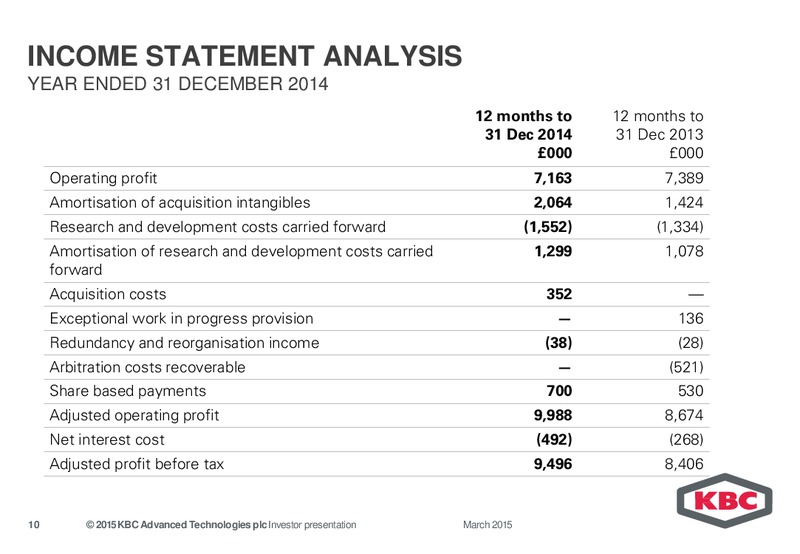 INCOME STATEMENT ANALYSIS
YEAR ENDED 31 DECEMBER 2014

| | 12 months to 31 Dec 2014 £000 | 12 months to 31 Dec 2013 £000 |
|---|---|---|
| Operating profit | 7,163 | 7,389 |
| Amortisation of acquisition intangibles | 2,064 | 1,424 |
| Research and development costs carried forward | (1,552) | (1,334) |
| Amortisation of research and development costs carried forward | 1,299 | 1,078 |
| Acquisition costs | 352 | — |
| Exceptional work in progress provision | — | 136 |
| Redundancy and reorganisation income | (38) | (28) |
| Arbitration costs recoverable | — | (521) |
| Share based payments | 700 | 530 |
| Adjusted operating profit | 9,988 | 8,674 |
| Net interest cost | (492) | (268) |
| Adjusted profit before tax | 9,496 | 8,406 |

KBC

10 © 2015 KBC Advanced Technologies plc Investor presentation March 2015